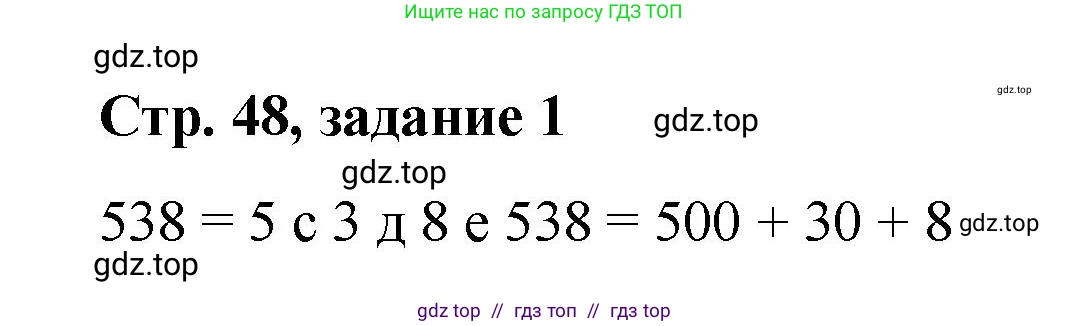 Ищите нас по запросу ГДЗ ТОП

gdz.top

gdz.top

Стр. 48, задание 1 gdz.top

gdz.top

538 = 5 с 3 д 8 е 538 = 500 + 30 + 8 gdz.top

gdz.top

gdz top // гдз топ // гдз top